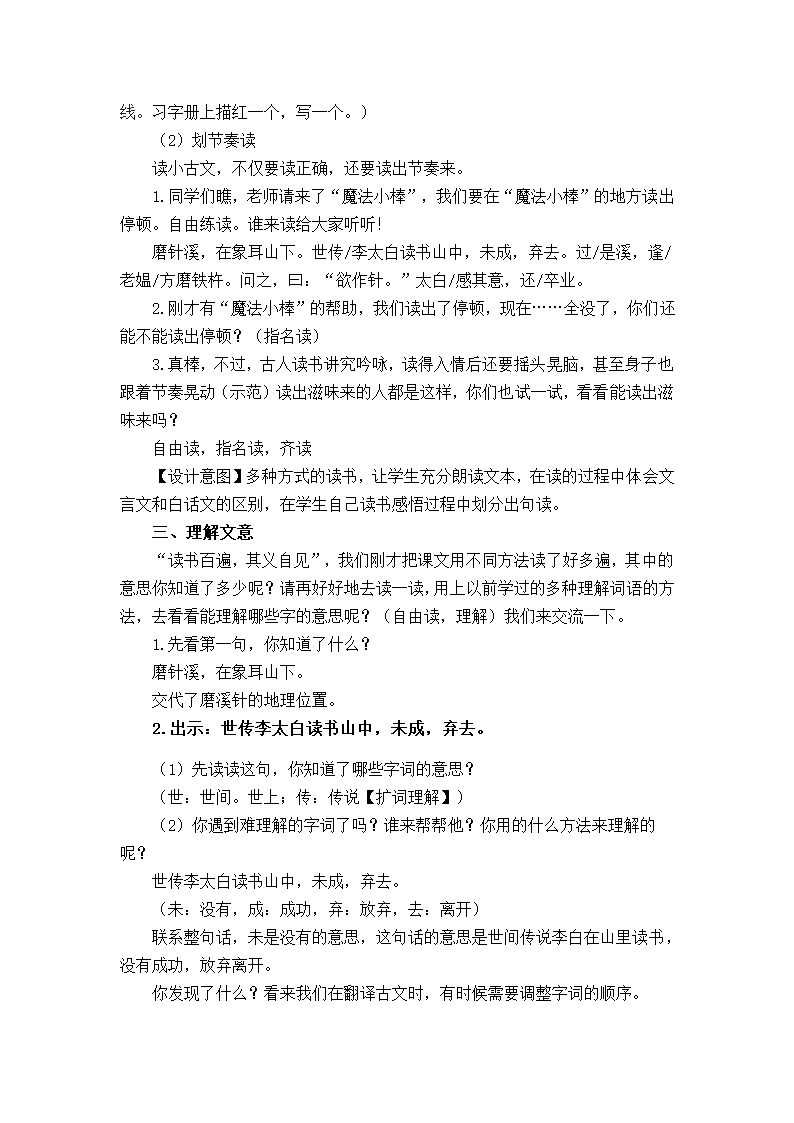 线。习字册上描红一个，写一个。）

（2）划节奏读

读小古文，不仅要读正确，还要读出节奏来。

1.同学们瞧，老师请来了“魔法小棒”，我们要在“魔法小棒”的地方读出停顿。自由练读。谁来读给大家听听!

磨针溪，在象耳山下。世传/李太白读书山中，未成，弃去。过/是溪，逢/老媪/方磨铁杵。问之，曰：“欲作针。”太白/感其意，还/卒业。

2.刚才有“魔法小棒”的帮助，我们读出了停顿，现在……全没了，你们还能不能读出停顿？（指名读）

3.真棒，不过，古人读书讲究吟咏，读得入情后还要摇头晃脑，甚至身子也跟着节奏晃动（示范）读出滋味来的人都是这样，你们也试一试，看看能读出滋味来吗？

自由读，指名读，齐读

【设计意图】多种方式的读书，让学生充分朗读文本，在读的过程中体会文言文和白话文的区别，在学生自己读书感悟过程中划分出句读。

三、理解文意

“读书百遍，其义自见”，我们刚才把课文用不同方法读了好多遍，其中的意思你知道了多少呢？请再好好地去读一读，用上以前学过的多种理解词语的方法，去看看能理解哪些字的意思呢？（自由读，理解）我们来交流一下。

1.先看第一句，你知道了什么？

磨针溪，在象耳山下。

交代了磨溪针的地理位置。

2.出示：世传李太白读书山中，未成，弃去。

（1）先读读这句，你知道了哪些字词的意思？

（世：世间。世上；传：传说【扩词理解】）

（2）你遇到难理解的字词了吗？谁来帮帮他？你用的什么方法来理解的呢？

世传李太白读书山中，未成，弃去。

（未：没有，成：成功，弃：放弃，去：离开）

联系整句话，未是没有的意思，这句话的意思是世间传说李白在山里读书，没有成功，放弃离开。

你发现了什么？看来我们在翻译古文时，有时候需要调整字词的顺序。